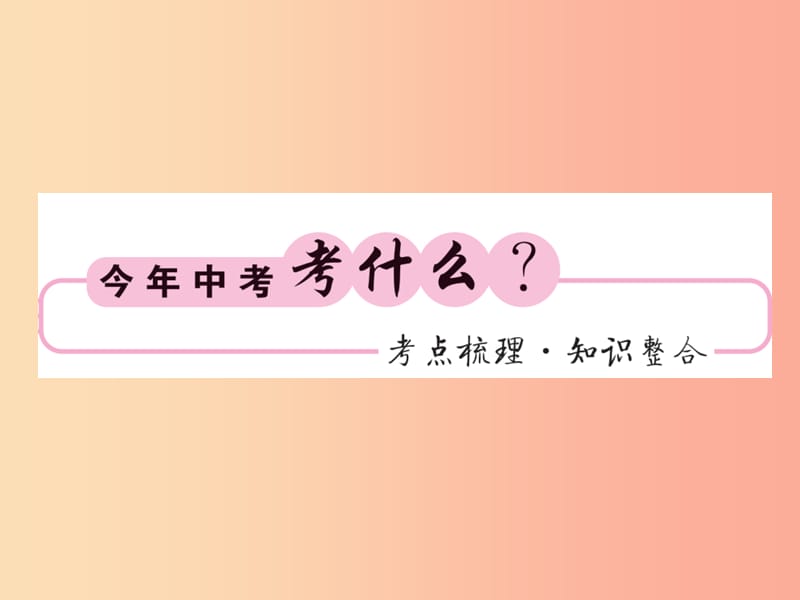 今年中考考什么？

考点梳理·知识整合